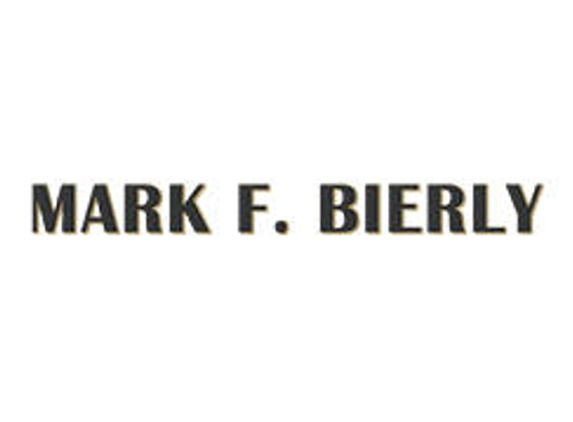 MARK F. BIERLY